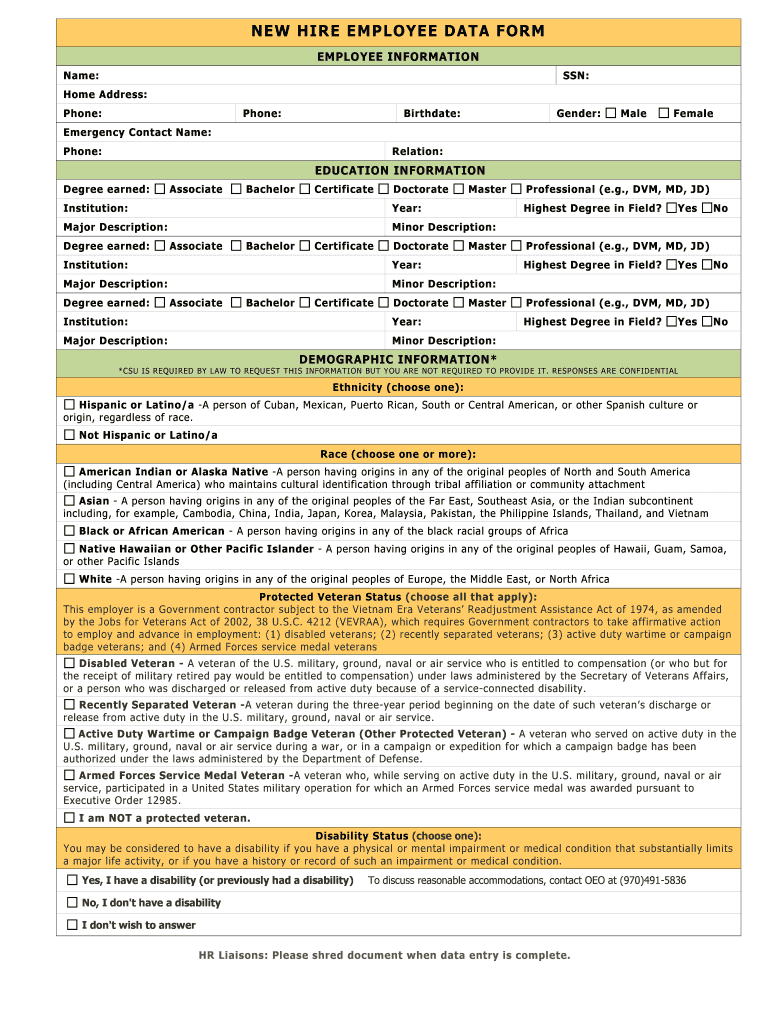 NEW HIRE EMPLOYEE DATA FORM

EMPLOYEE INFORMATION

Name: SSN:

Home Address:

Phone: Phone: Birthdate: Gender: ☐ Male ☐ Female

Emergency Contact Name:

Phone: Relation:

EDUCATION INFORMATION

Degree earned: ☐ Associate ☐ Bachelor ☐ Certificate ☐ Doctorate ☐ Master ☐ Professional (e.g., DVM, MD, JD)

Institution: Year: Highest Degree in Field? ☐Yes ☐No

Major Description: Minor Description:

Degree earned: ☐ Associate ☐ Bachelor ☐ Certificate ☐ Doctorate ☐ Master ☐ Professional (e.g., DVM, MD, JD)

Institution: Year: Highest Degree in Field? ☐Yes ☐No

Major Description: Minor Description:

Degree earned: ☐ Associate ☐ Bachelor ☐ Certificate ☐ Doctorate ☐ Master ☐ Professional (e.g., DVM, MD, JD)

Institution: Year: Highest Degree in Field? ☐Yes ☐No

Major Description: Minor Description:

DEMOGRAPHIC INFORMATION*

*CSU IS REQUIRED BY LAW TO REQUEST THIS INFORMATION BUT YOU ARE NOT REQUIRED TO PROVIDE IT. RESPONSES ARE CONFIDENTIAL

Ethnicity (choose one):

☐ Hispanic or Latino/a -A person of Cuban, Mexican, Puerto Rican, South or Central American, or other Spanish culture or origin, regardless of race.

☐ Not Hispanic or Latino/a

Race (choose one or more):

☐ American Indian or Alaska Native -A person having origins in any of the original peoples of North and South America (including Central America) who maintains cultural identification through tribal affiliation or community attachment

☐ Asian - A person having origins in any of the original peoples of the Far East, Southeast Asia, or the Indian subcontinent including, for example, Cambodia, China, India, Japan, Korea, Malaysia, Pakistan, the Philippine Islands, Thailand, and Vietnam

☐ Black or African American - A person having origins in any of the black racial groups of Africa

☐ Native Hawaiian or Other Pacific Islander - A person having origins in any of the original peoples of Hawaii, Guam, Samoa, or other Pacific Islands

☐ White -A person having origins in any of the original peoples of Europe, the Middle East, or North Africa

Protected Veteran Status (choose all that apply):

This employer is a Government contractor subject to the Vietnam Era Veterans' Readjustment Assistance Act of 1974, as amended by the Jobs for Veterans Act of 2002, 38 U.S.C. 4212 (VEVRAA), which requires Government contractors to take affirmative action to employ and advance in employment: (1) disabled veterans; (2) recently separated veterans; (3) active duty wartime or campaign badge veterans; and (4) Armed Forces service medal veterans

☐ Disabled Veteran - A veteran of the U.S. military, ground, naval or air service who is entitled to compensation (or who but for the receipt of military retired pay would be entitled to compensation) under laws administered by the Secretary of Veterans Affairs, or a person who was discharged or released from active duty because of a service-connected disability.

☐ Recently Separated Veteran -A veteran during the three-year period beginning on the date of such veteran's discharge or release from active duty in the U.S. military, ground, naval or air service.

☐ Active Duty Wartime or Campaign Badge Veteran (Other Protected Veteran) - A veteran who served on active duty in the U.S. military, ground, naval or air service during a war, or in a campaign or expedition for which a campaign badge has been authorized under the laws administered by the Department of Defense.

☐ Armed Forces Service Medal Veteran -A veteran who, while serving on active duty in the U.S. military, ground, naval or air service, participated in a United States military operation for which an Armed Forces service medal was awarded pursuant to Executive Order 12985.

☐ I am NOT a protected veteran.

Disability Status (choose one):

You may be considered to have a disability if you have a physical or mental impairment or medical condition that substantially limits a major life activity, or if you have a history or record of such an impairment or medical condition.

☐ Yes, I have a disability (or previously had a disability) To discuss reasonable accommodations, contact OEO at (970)491-5836

☐ No, I don't have a disability

☐ I don't wish to answer

HR Liaisons: Please shred document when data entry is complete.